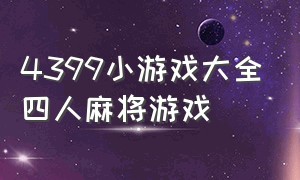 4399小游戏大全
四人麻将游戏